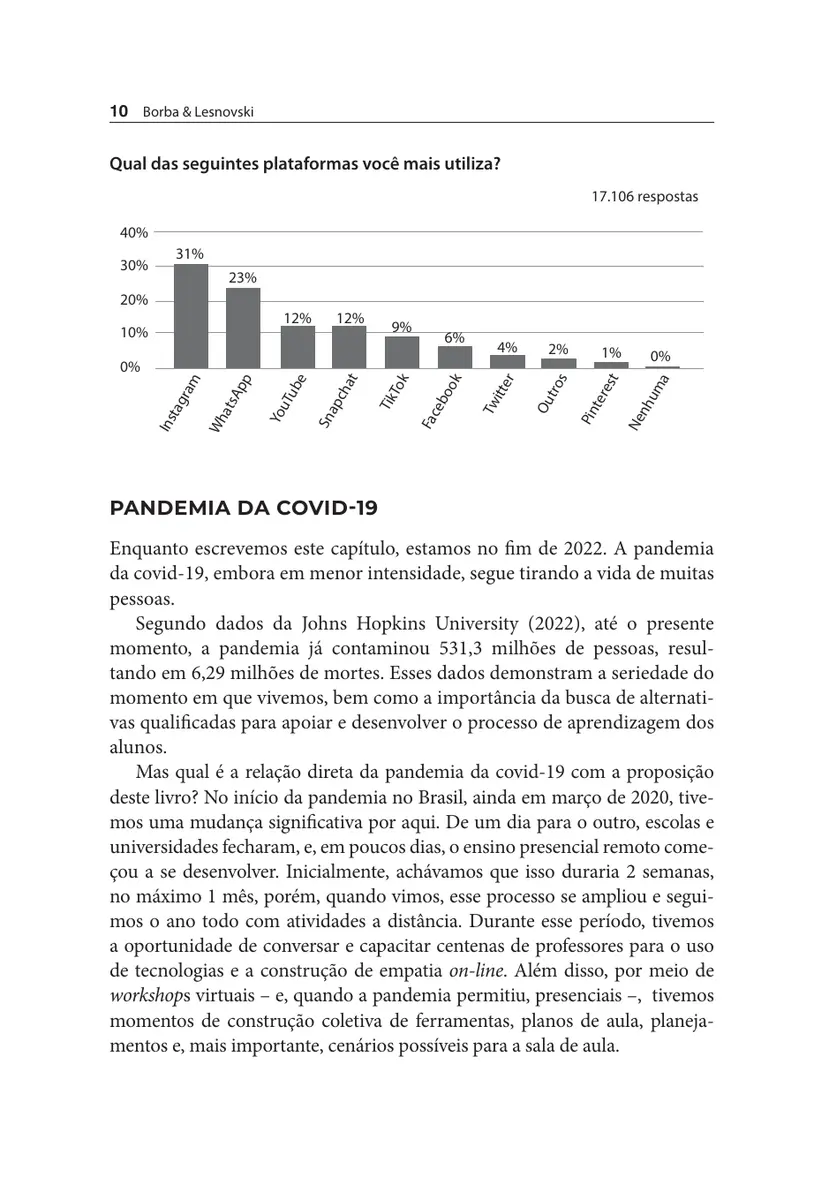 10 Borba & Lesnovski

Qual das seguintes plataformas você mais utiliza?

17.106 respostas

40%
30%
20%
10%
0%

31%
23%
12%
12%
9%
6%
4%
2%
1%
0%

Instagram
WhatsApp
YouTube
Snapchat
TikTok
Facebook
Twitter
Outros
Pinterest
Nenhuma

PANDEMIA DA COVID-19

Enquanto escrevemos este capítulo, estamos no fim de 2022. A pandemia da covid-19, embora em menor intensidade, segue tirando a vida de muitas pessoas.

Segundo dados da Johns Hopkins University (2022), até o presente momento, a pandemia já contaminou 531,3 milhões de pessoas, resultando em 6,29 milhões de mortes. Esses dados demonstram a seriedade do momento em que vivemos, bem como a importância da busca de alternativas qualificadas para apoiar e desenvolver o processo de aprendizagem dos alunos.

Mas qual é a relação direta da pandemia da covid-19 com a proposição deste livro? No início da pandemia no Brasil, ainda em março de 2020, tivemos uma mudança significativa por aqui. De um dia para o outro, escolas e universidades fecharam, e, em poucos dias, o ensino presencial remoto começou a se desenvolver. Inicialmente, achávamos que isso duraria 2 semanas, no máximo 1 mês, porém, quando vimos, esse processo se ampliou e seguimos o ano todo com atividades a distância. Durante esse período, tivemos a oportunidade de conversar e capacitar centenas de professores para o uso de tecnologias e a construção de empatia on-line. Além disso, por meio de workshops virtuais – e, quando a pandemia permitiu, presenciais –, tivemos momentos de construção coletiva de ferramentas, planos de aula, planejamentos e, mais importante, cenários possíveis para a sala de aula.